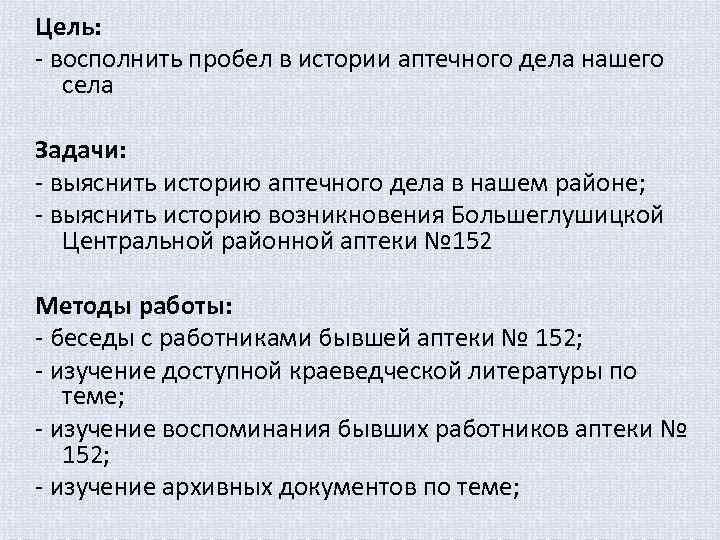 Цель:
- восполнить пробел в истории аптечного дела нашего села

Задачи:
- выяснить историю аптечного дела в нашем районе;
- выяснить историю возникновения Большеглушицкой Центральной районной аптеки №152

Методы работы:
- беседы с работниками бывшей аптеки № 152;
- изучение доступной краеведческой литературы по теме;
- изучение воспоминания бывших работников аптеки № 152;
- изучение архивных документов по теме;